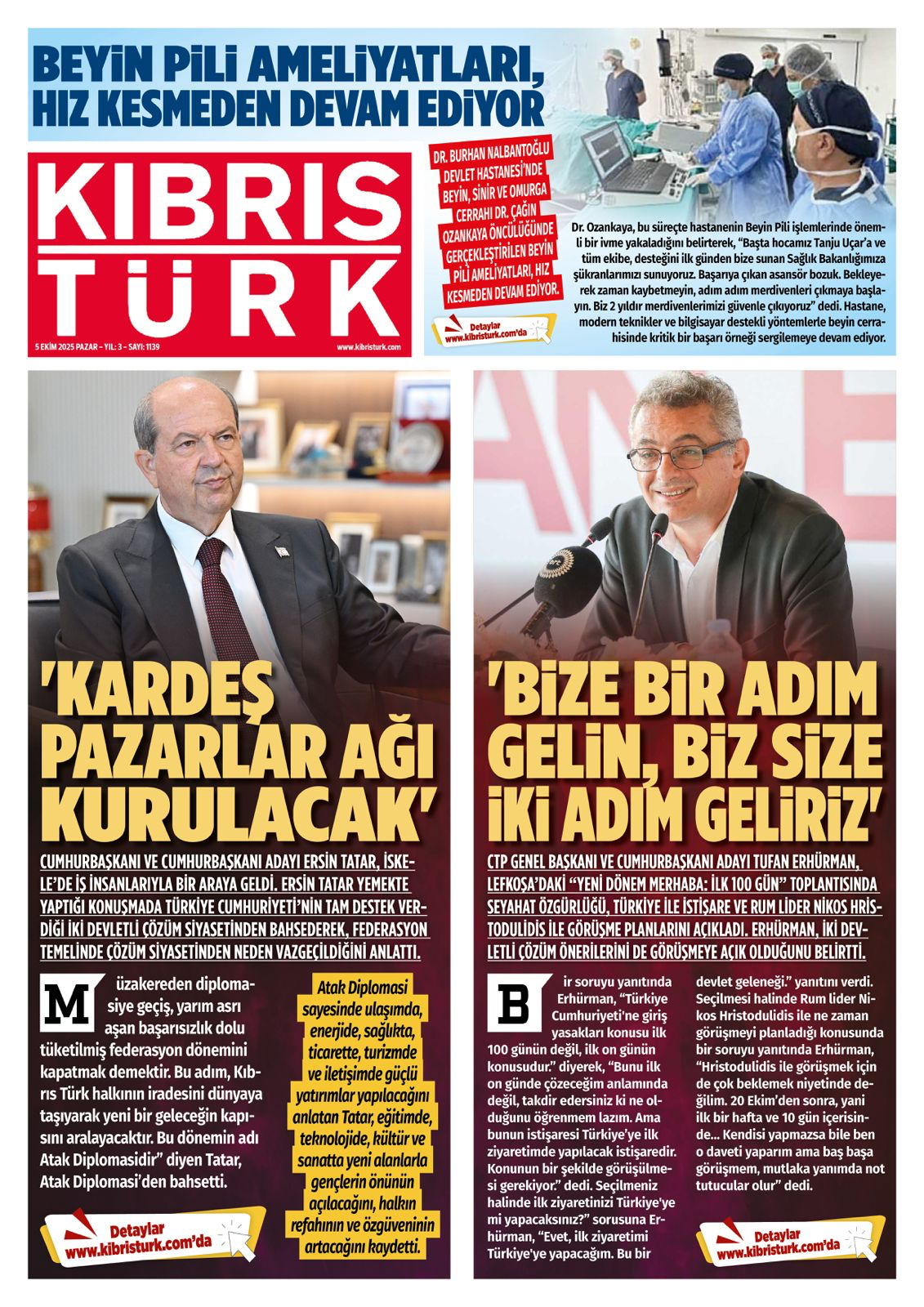 BEYİN PİLİ AMELİYATLARI, HIZ KESMEDEN DEVAM EDİYOR

KIBRIS TÜRK

5 EKİM 2025 PAZAR - YIL: 3 - SAYI: 1139

www.kibristurk.com

DR. BURHAN NALBANTOĞLU DEVLET HASTANESİ'NDE BEYİN, SİNİR VE OMURGA CERRAHI DR. ÇAĞIN OZANKAYA ÖNCÜLÜĞÜNDE GERÇEKLEŞTİRİLEN BEYİN PİLİ AMELİYATLARI, HIZ KESMEDEN DEVAM EDİYOR.

Detaylar www.kibristurk.com'da

Dr. Ozankaya, bu süreçte hastanenin Beyin Pili işlemlerinde önemli bir ivme yakaladığını belirterek, "Başta hocamız Tanju Uçar'a ve tüm ekibe, desteğini ilk günden bize sunan Sağlık Bakanlığımıza şükranlarımızı sunuyoruz. Başarıya çıkan asansör bozuk. Bekleyerek zaman kaybetmeyin, adım adım merdivenleri çıkmaya başlayın. Biz 2 yıldır merdivenlerimizi güvenle çıkıyoruz" dedi. Hastane, modern teknikler ve bilgisayar destekli yöntemlerle beyin cerrahisinde kritik bir başarı örneği sergilemeye devam ediyor.

'KARDEŞ PAZARLAR AĞI KURULACAK'

CUMHURBAŞKANI VE CUMHURBAŞKANI ADAYI ERSİN TATAR, İSKELE'DE İŞ İNSANLARIYLA BİR ARAYA GELDİ. ERSİN TATAR YEMEKTE YAPTIĞI KONUŞMADA TÜRKİYE CUMHURİYETİ'NİN TAM DESTEK VERDİĞİ İKİ DEVLETLİ ÇÖZÜM SİYASETİNDEN BAHSEDEREK, FEDERASYON TEMELİNDE ÇÖZÜM SİYASETİNDEN NEDEN VAZGEÇİLDİĞİNİ ANLATTI.

Müzakereden diplomasiye geçiş, yarım asrı aşan başarısızlık dolu tüketilmiş federasyon dönemini kapatmak demektir. Bu adım, Kıbrıs Türk halkının iradesini dünyaya taşıyarak yeni bir geleceğin kapısını aralayacaktır. Bu dönemin adı Atak Diplomasidir" diyen Tatar, Atak Diplomasi'den bahsetti.

Atak Diplomasi sayesinde ulaşımda, enerjide, sağlıkta, ticarette, turizmde ve iletişimde güçlü yatırımlar yapılacağını anlatan Tatar, eğitimde, teknolojide, kültür ve sanatta yeni alanlarla gençlerin önünün açılacağını, halkın refahının ve özgüveninin artacağını kaydetti.

Detaylar www.kibristurk.com'da

'BİZE BİR ADIM GELİN, BİZ SİZE İKİ ADIM GELİRİZ'

CTP GENEL BAŞKANI VE CUMHURBAŞKANI ADAYI TUFAN ERHÜRMAN, LEFKOŞA'DAKİ "YENİ DÖNEM MERHABA: İLK 100 GÜN" TOPLANTISINDA SEYAHAT ÖZGÜRLÜĞÜ, TÜRKİYE İLE İSTİŞARE VE RUM LİDER NİKOS HRİSTODULİDİS İLE GÖRÜŞME PLANLARINI AÇIKLADI. ERHÜRMAN, İKİ DEVLETLİ ÇÖZÜM ÖNERİLERİNİ DE GÖRÜŞMEYE AÇIK OLDUĞUNU BELİRTTİ.

Bir soruyu yanıtında Erhürman, "Türkiye Cumhuriyeti'ne giriş yasakları konusu ilk 100 günün değil, ilk on günün konusudur." diyerek, "Bunu ilk on günde çözeceğim anlamında değil, takdir edersiniz ki ne olduğunu öğrenmem lazım. Ama bunun istişaresi Türkiye'ye ilk ziyaretimde yapılacak istişaredir. Konunun bir şekilde görüşülmesi gerekiyor." dedi. Seçilmeniz halinde ilk ziyaretinizi Türkiye'ye mi yapacaksınız?" sorusuna Erhürman, "Evet, ilk ziyaretimi Türkiye'ye yapacağım. Bu bir devlet geleneği." yanıtını verdi. Seçilmesi halinde Rum lider Nikos Hristodulidis ile ne zaman görüşmeyi planladığı konusunda bir soruyu yanıtında Erhürman, "Hristodulidis ile görüşmek için de çok beklemek niyetinde değilim. 20 Ekim'den sonra, yani ilk bir hafta ve 10 gün içerisinde... Kendisi yapmazsa bile ben o daveti yaparım ama baş başa görüşmem, mutlaka yanımda not tutucular olur" dedi.

Detaylar www.kibristurk.com'da